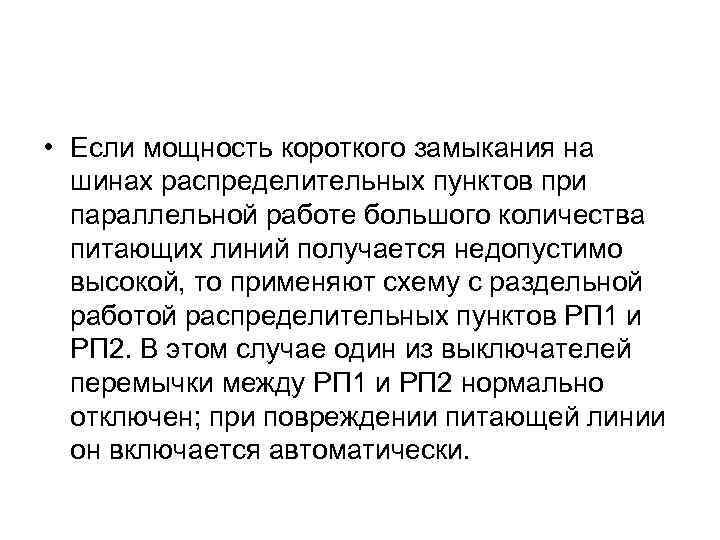 • Если мощность короткого замыкания на шинах распределительных пунктов при параллельной работе большого количества питающих линий получается недопустимо высокой, то применяют схему с раздельной работой распределительных пунктов РП1 и РП2. В этом случае один из выключателей перемычки между РП1 и РП2 нормально отключен; при повреждении питающей линии он включается автоматически.